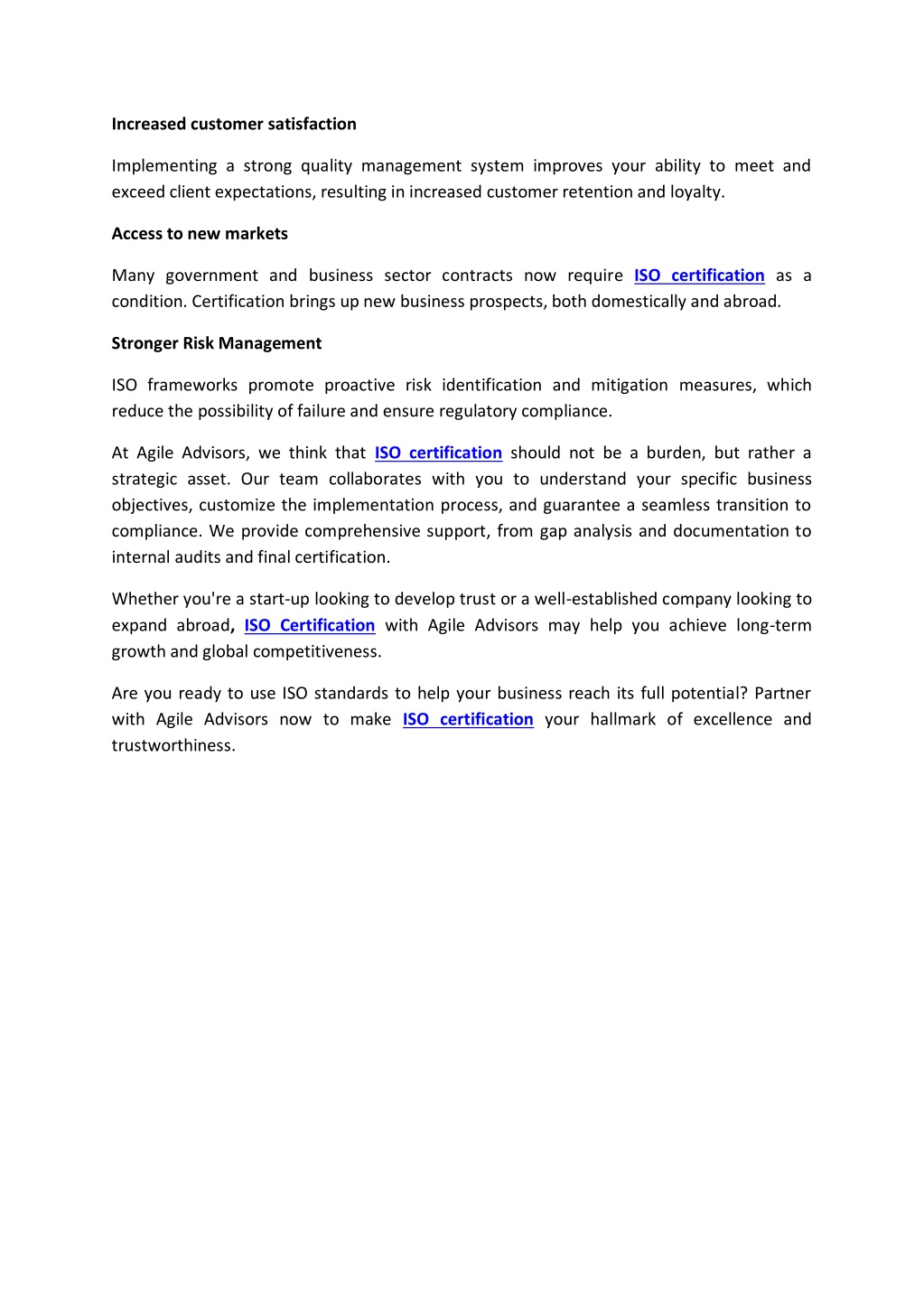 Increased customer satisfaction

Implementing a strong quality management system improves your ability to meet and exceed client expectations, resulting in increased customer retention and loyalty.

Access to new markets

Many government and business sector contracts now require ISO certification as a condition. Certification brings up new business prospects, both domestically and abroad.

Stronger Risk Management

ISO frameworks promote proactive risk identification and mitigation measures, which reduce the possibility of failure and ensure regulatory compliance.

At Agile Advisors, we think that ISO certification should not be a burden, but rather a strategic asset. Our team collaborates with you to understand your specific business objectives, customize the implementation process, and guarantee a seamless transition to compliance. We provide comprehensive support, from gap analysis and documentation to internal audits and final certification.

Whether you're a start-up looking to develop trust or a well-established company looking to expand abroad, ISO Certification with Agile Advisors may help you achieve long-term growth and global competitiveness.

Are you ready to use ISO standards to help your business reach its full potential? Partner with Agile Advisors now to make ISO certification your hallmark of excellence and trustworthiness.